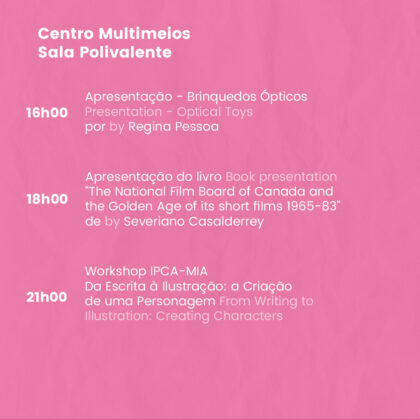 Centro Multimeios
Sala Polivalente

16h00

Apresentação - Brinquedos Ópticos
Presentation - Optical Toys
por by Regina Pessoa

18h00

Apresentação do livro Book presentation
"The National Film Board of Canada and the Golden Age of its short films 1965-83"
de by Severiano Casalderrey

21h00

Workshop IPCA-MIA
Da Escrita à Ilustração: a Criação de uma Personagem From Writing to Illustration: Creating Characters